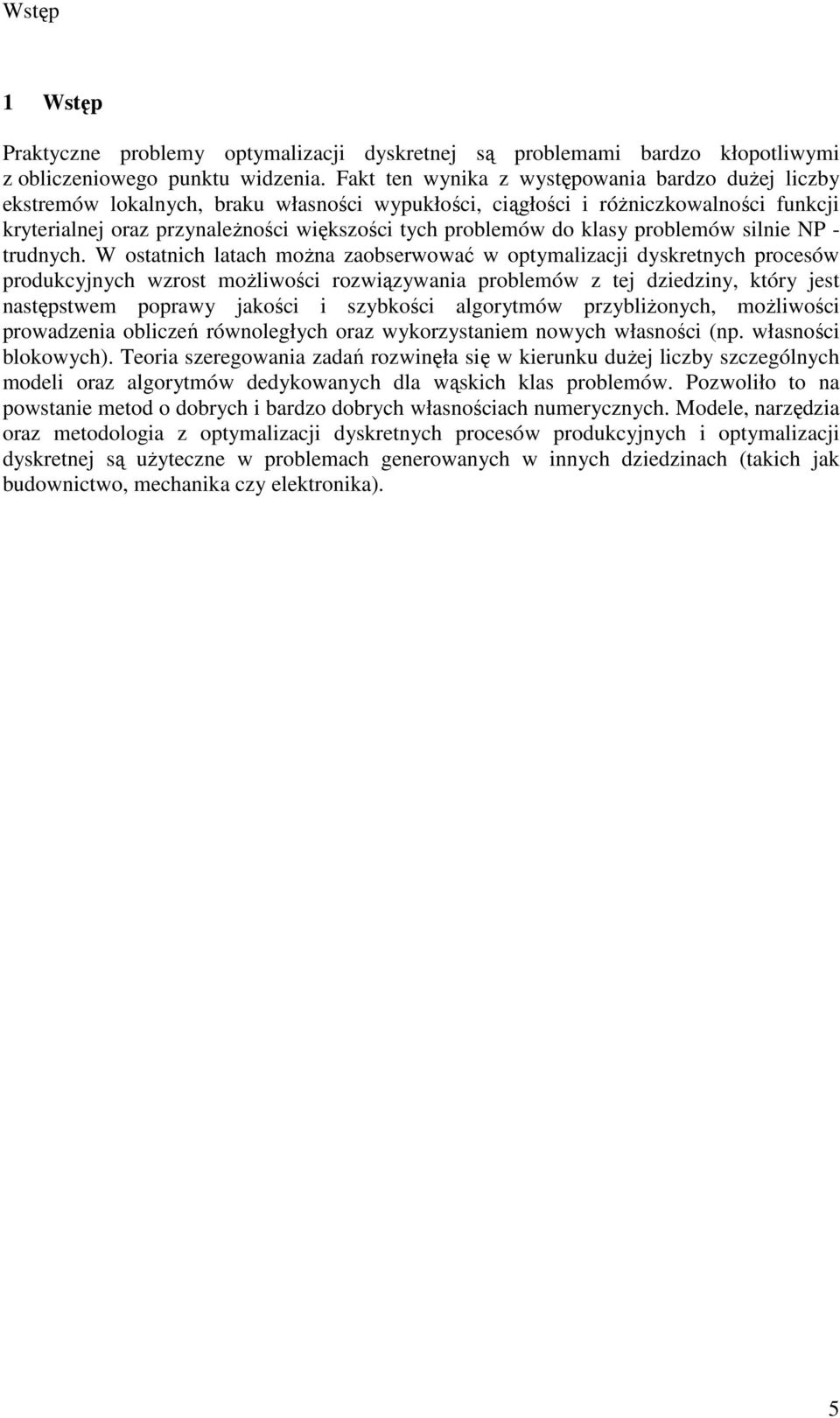 Wstęp

1 Wstęp

Praktyczne problemy optymalizacji dyskretnej są problemami bardzo kłopotliwymi z obliczeniowego punktu widzenia. Fakt ten wynika z występowania bardzo dużej liczby ekstremów lokalnych, braku własności wypukłości, ciągłości i różniczkowalności funkcji kryterialnej oraz przynależności większości tych problemów do klasy problemów silnie NP - trudnych. W ostatnich latach można zaobserwować w optymalizacji dyskretnych procesów produkcyjnych wzrost możliwości rozwiązywania problemów z tej dziedziny, który jest następstwem poprawy jakości i szybkości algorytmów przybliżonych, możliwości prowadzenia obliczeń równoległych oraz wykorzystaniem nowych własności (np. własności blokowych). Teoria szeregowania zadań rozwinęła się w kierunku dużej liczby szczególnych modeli oraz algorytmów dedykowanych dla wąskich klas problemów. Pozwoliło to na powstanie metod o dobrych i bardzo dobrych własnościach numerycznych. Modele, narzędzia oraz metodologia z optymalizacji dyskretnych procesów produkcyjnych i optymalizacji dyskretnej są użyteczne w problemach generowanych w innych dziedzinach (takich jak budownictwo, mechanika czy elektronika).

5